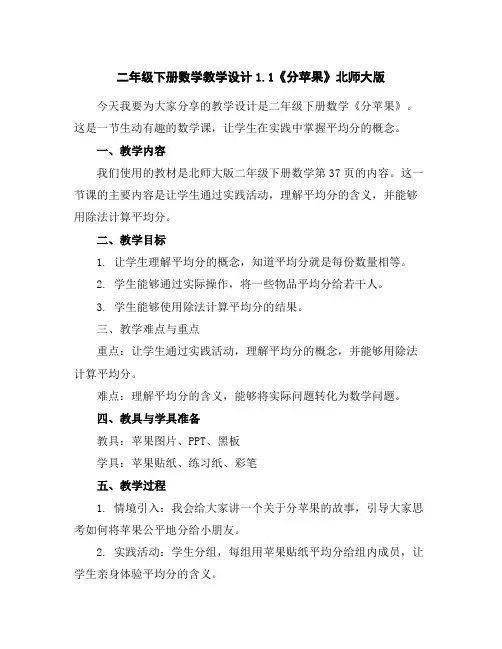 二年级下册数学教学设计 1.1《分苹果》北师大版

今天我要为大家分享的教学设计是二年级下册数学《分苹果》。这是一节生动有趣的数学课，让学生在实践中掌握平均分的概念。

一、教学内容

我们使用的教材是北师大版二年级下册数学第 37 页的内容。这一节课的主要内容是让学生通过实践活动，理解平均分的含义，并能够用除法计算平均分。

二、教学目标

1. 让学生理解平均分的概念，知道平均分就是每份数量相等。

2. 学生能够通过实际操作，将一些物品平均分给若干人。

3. 学生能够使用除法计算平均分的结果。

三、教学难点与重点

重点：让学生通过实践活动，理解平均分的概念，并能够用除法计算平均分。

难点：理解平均分的含义，能够将实际问题转化为数学问题。

四、教具与学具准备

教具：苹果图片、PPT、黑板

学具：苹果贴纸、练习纸、彩笔

五、教学过程

1. 情境引入：我会给大家讲一个关于分苹果的故事，引导大家思考如何将苹果公平地分给小朋友。

2. 实践活动：学生分组，每组用苹果贴纸平均分给组内成员，让学生亲身体验平均分的含义。